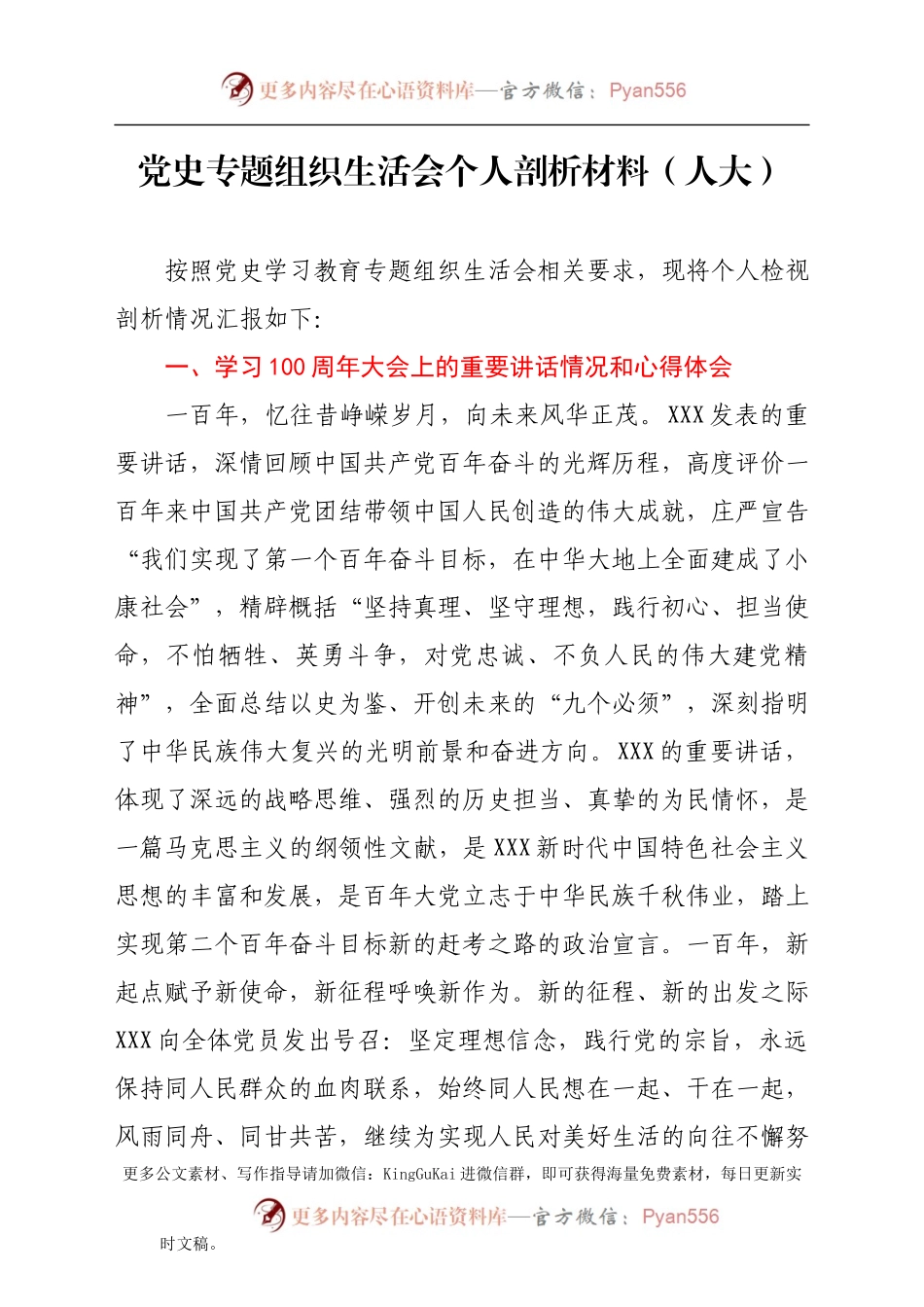 更多内容尽在心语资料库—官方微信：Pyan556

党史专题组织生活会个人剖析材料（人大）

按照党史学习教育专题组织生活会相关要求，现将个人检视剖析情况汇报如下：

一、学习100周年大会上的重要讲话情况和心得体会

一百年，忆往昔峥嵘岁月，向未来风华正茂。XXX发表的重要讲话，深情回顾中国共产党百年奋斗的光辉历程，高度评价一百年来中国共产党团结带领中国人民创造的伟大成就，庄严宣告“我们实现了第一个百年奋斗目标，在中华大地上全面建成了小康社会”，精辟概括“坚持真理、坚守理想，践行初心、担当使命，不怕牺牲、英勇斗争，对党忠诚、不负人民的伟大建党精神”，全面总结以史为鉴、开创未来的“九个必须”，深刻指明了中华民族伟大复兴的光明前景和奋进方向。XXX的重要讲话，体现了深远的战略思维、强烈的历史担当、真挚的为民情怀，是一篇马克思主义的纲领性文献，是XXX新时代中国特色社会主义思想的丰富和发展，是百年大党立志于中华民族千秋伟业，踏上实现第二个百年奋斗目标新的赶考之路的政治宣言。一百年，新起点赋予新使命，新征程呼唤新作为。新的征程、新的出发之际XXX向全体党员发出号召：坚定理想信念，践行党的宗旨，永远保持同人民群众的血肉联系，始终同人民想在一起、干在一起，风雨同舟、同甘共苦，继续为实现人民对美好生活的向往不懈努

更多公文素材、写作指导请加微信：KingGuKai进微信群，即可获得海量免费素材，每日更新实

更多内容尽在心语资料库—官方微信：Pyan556

时文稿。